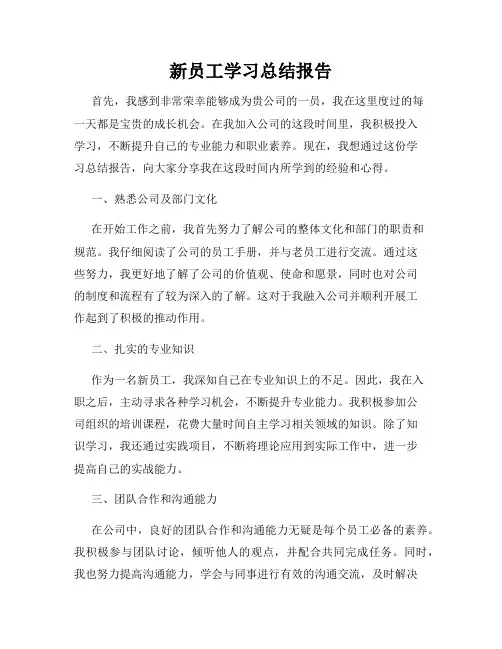 新员工学习总结报告

首先，我感到非常荣幸能够成为贵公司的一员，我在这里度过的每一天都是宝贵的成长机会。在我加入公司的这段时间里，我积极投入学习，不断提升自己的专业能力和职业素养。现在，我想通过这份学习总结报告，向大家分享我在这段时间内所学到的经验和心得。

一、熟悉公司及部门文化

在开始工作之前，我首先努力了解公司的整体文化和部门的职责和规范。我仔细阅读了公司的员工手册，并与老员工进行交流。通过这些努力，我更好地了解了公司的价值观、使命和愿景，同时也对公司的制度和流程有了较为深入的了解。这对于我融入公司并顺利开展工作起到了积极的推动作用。

二、扎实的专业知识

作为一名新员工，我深知自己在专业知识上的不足。因此，我在入职之后，主动寻求各种学习机会，不断提升专业能力。我积极参加公司组织的培训课程，花费大量时间自主学习相关领域的知识。除了知识学习，我还通过实践项目，不断将理论应用到实际工作中，进一步提高自己的实战能力。

三、团队合作和沟通能力

在公司中，良好的团队合作和沟通能力无疑是每个员工必备的素养。我积极参与团队讨论，倾听他人的观点，并配合共同完成任务。同时，我也努力提高沟通能力，学会与同事进行有效的沟通交流，及时解决